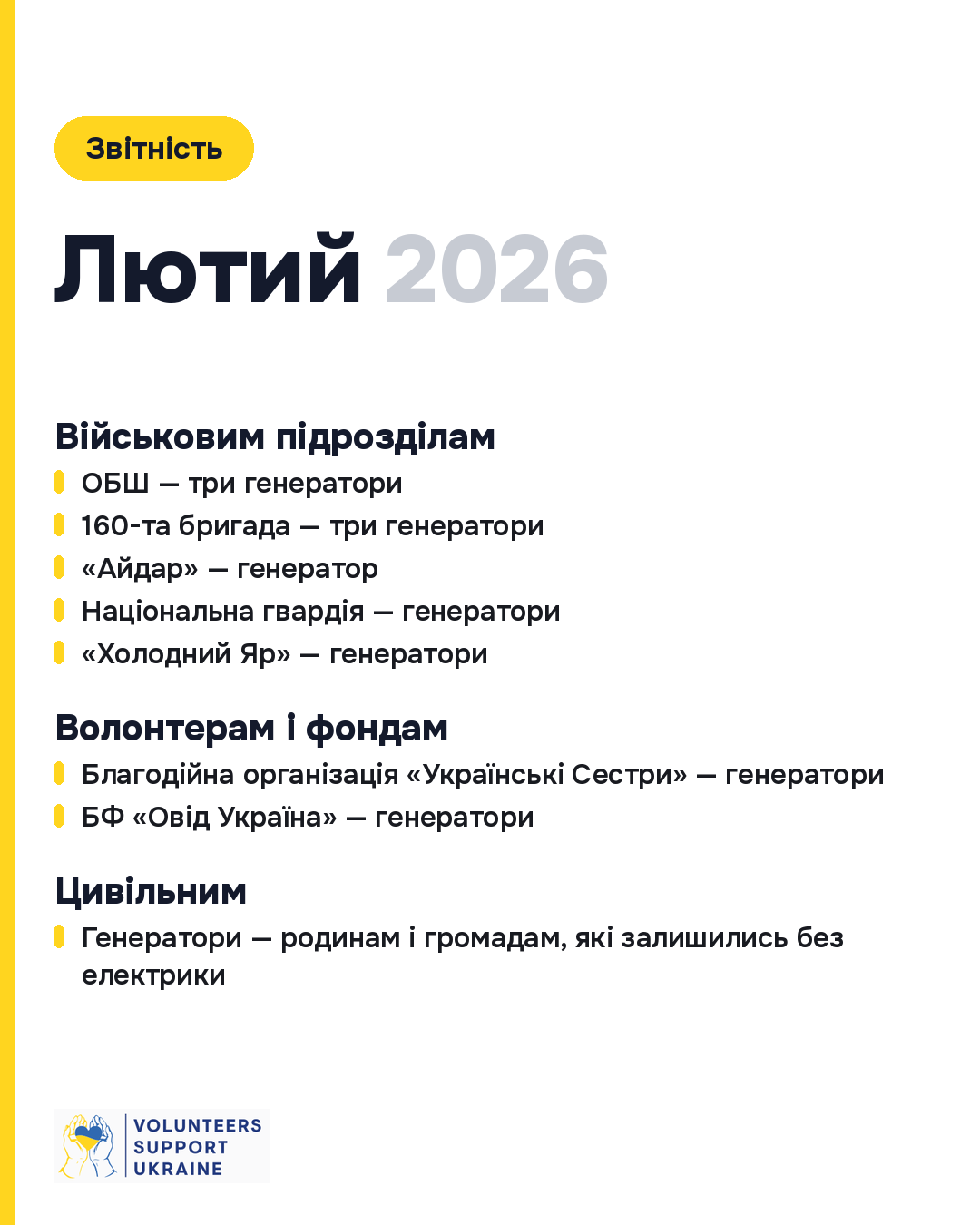 Звітність

Лютий 2026

Військовим підрозділам
ОБШ — три генератори
160-та бригада — три генератори
«Айдар» — генератор
Національна гвардія — генератори
«Холодний Яр» — генератори

Волонтерам і фондам
Благодійна організація «Українські Сестри» — генератори
БФ «Овід Україна» — генератори

Цивільним
Генератори — родинам і громадам, які залишились без електрики

VOLUNTEERS SUPPORT UKRAINE